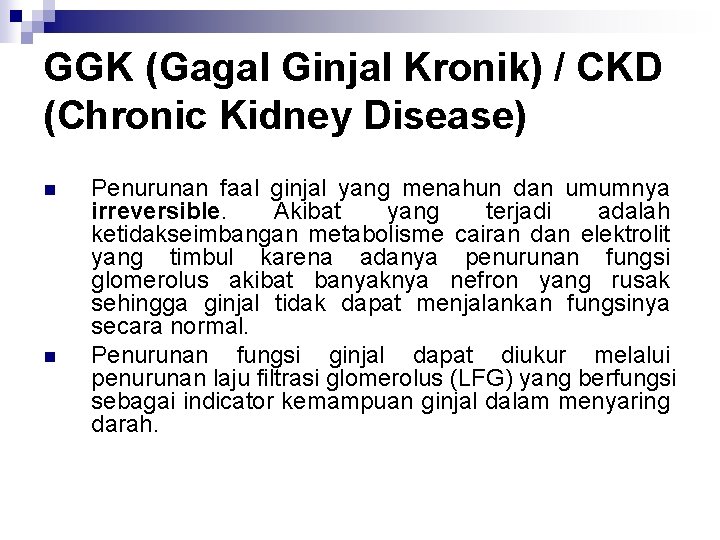 GGK (Gagal Ginjal Kronik) / CKD (Chronic Kidney Disease)

Penurunan faal ginjal yang menahun dan umumnya irreversible. Akibat yang terjadi adalah ketidakseimbangan metabolisme cairan dan elektrolit yang timbul karena adanya penurunan fungsi glomerolus akibat banyaknya nefron yang rusak sehingga ginjal tidak dapat menjalankan fungsinya secara normal.

Penurunan fungsi ginjal dapat diukur melalui penurunan laju filtrasi glomerolus (LFG) yang berfungsi sebagai indicator kemampuan ginjal dalam menyaring darah.